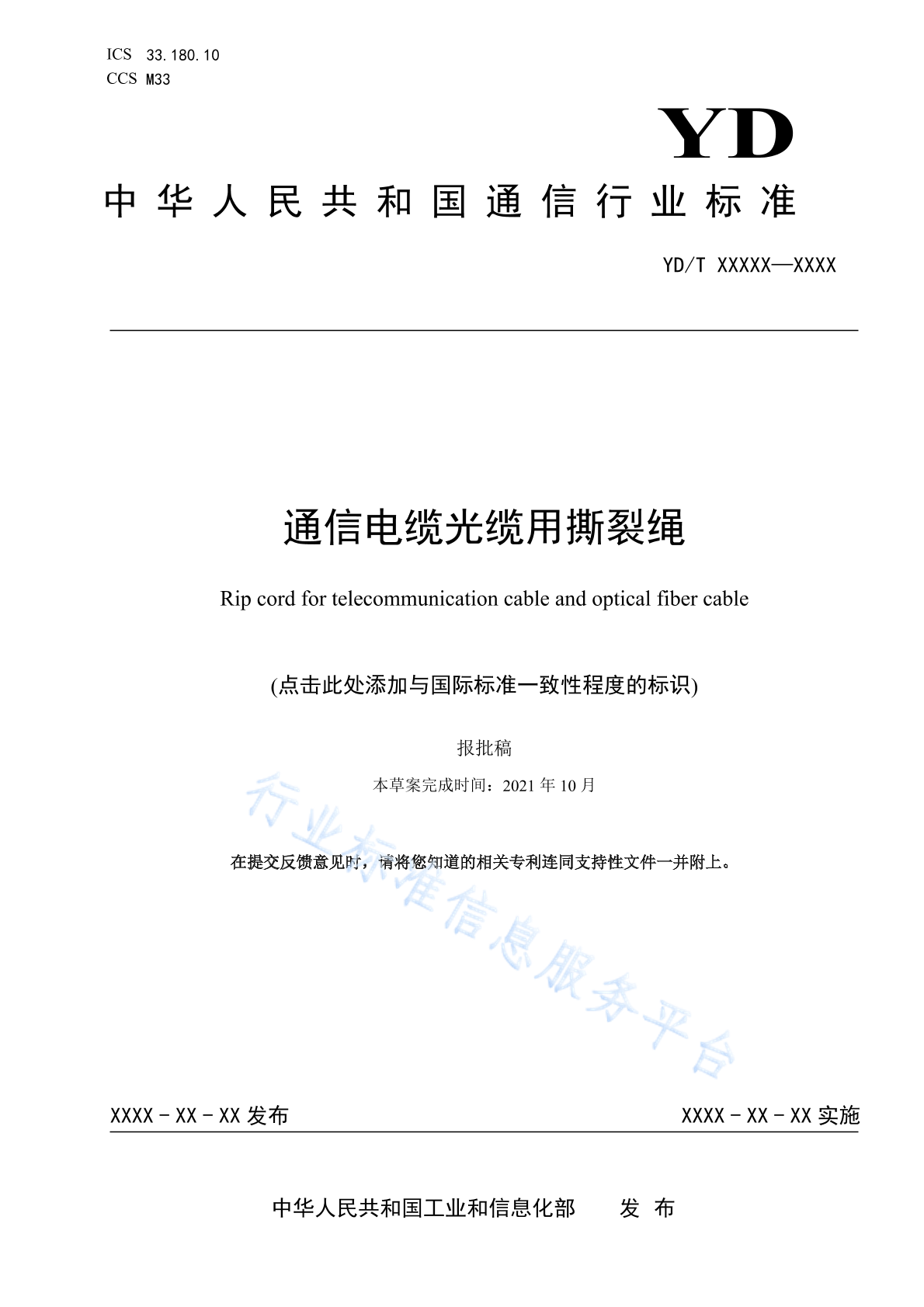 ICS 33.180.10
CCS M33

YD

中华人民共和国通信行业标准

YD/T XXXXX—XXXX

通信电缆光缆用撕裂绳

Rip cord for telecommunication cable and optical fiber cable

(点击此处添加与国际标准一致性程度的标识)

报批稿

本草案完成时间：2021 年 10 月

在提交反馈意见时，请将您知道的相关专利连同支持性文件一并附上。

行业标准信息服务平台

XXXX - XX - XX 发布

XXXX - XX - XX 实施

中华人民共和国工业和信息化部 发 布